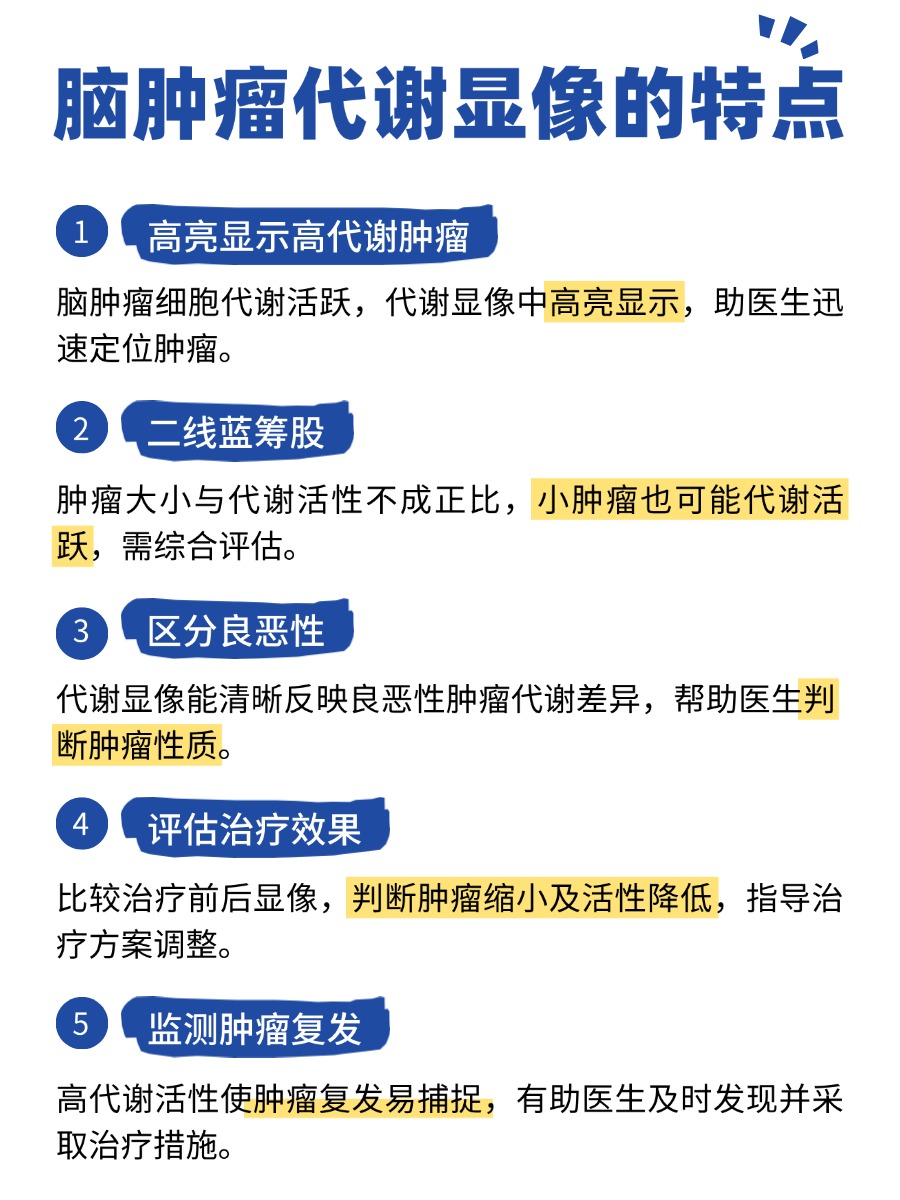 脑肿瘤代谢显像的特点

1 高亮显示高代谢肿瘤

脑肿瘤细胞代谢活跃，代谢显像中高亮显示，助医生迅速定位肿瘤。

2 二线蓝筹股

肿瘤大小与代谢活性不成正比，小肿瘤也可能代谢活跃，需综合评估。

3 区分良恶性

代谢显像能清晰反映良恶性肿瘤代谢差异，帮助医生判断肿瘤性质。

4 评估治疗效果

比较治疗前后显像，判断肿瘤缩小及活性降低，指导治疗方案调整。

5 监测肿瘤复发

高代谢活性使肿瘤复发易捕捉，有助医生及时发现并采取治疗措施。